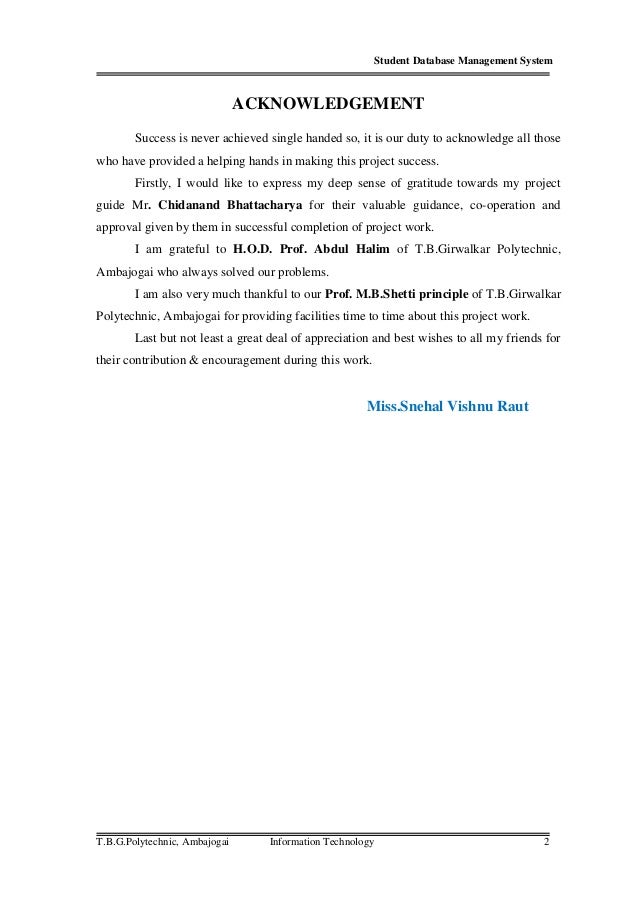 Student Database Management System

ACKNOWLEDGEMENT

Success is never achieved single handed so, it is our duty to acknowledge all those who have provided a helping hands in making this project success.

Firstly, I would like to express my deep sense of gratitude towards my project guide Mr. Chidanand Bhattacharya for their valuable guidance, co-operation and approval given by them in successful completion of project work.

I am grateful to H.O.D. Prof. Abdul Halim of T.B.Girwalkar Polytechnic, Ambajogai who always solved our problems.

I am also very much thankful to our Prof. M.B.Shetti principle of T.B.Girwalkar Polytechnic, Ambajogai for providing facilities time to time about this project work.

Last but not least a great deal of appreciation and best wishes to all my friends for their contribution & encouragement during this work.

Miss.Snehal Vishnu Raut

T.B.G.Polytechnic, Ambajogai Information Technology 2